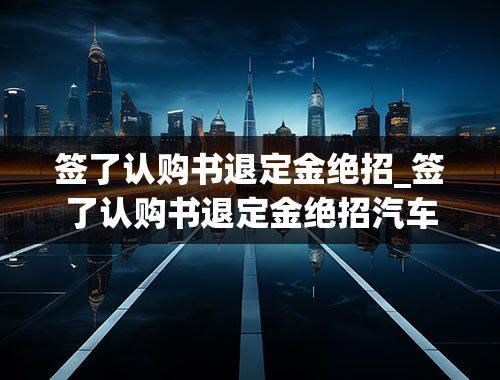 签了认购书退定金绝招_签了认购书退定金绝招汽车